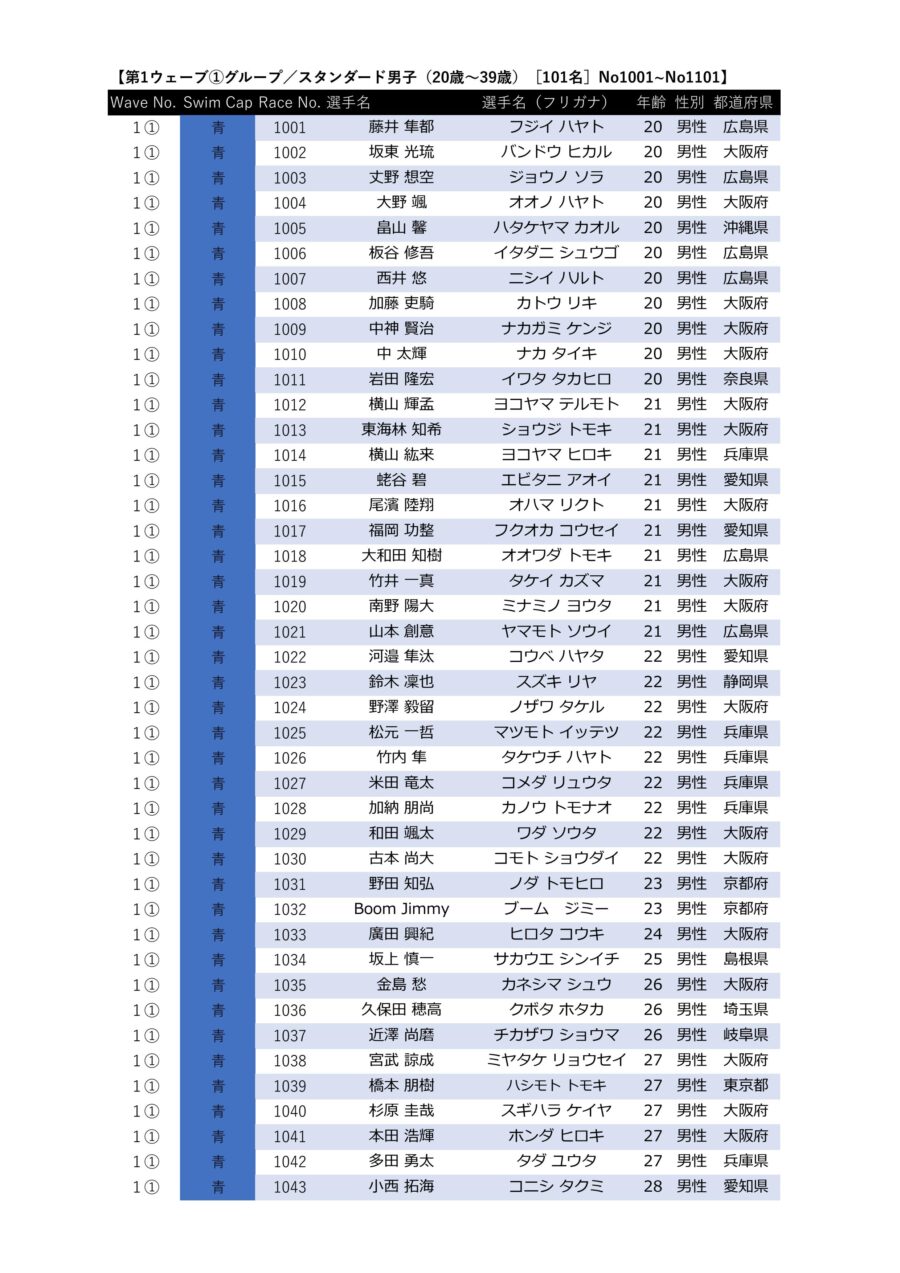 【第1ウェーブ①グループ／スタンダード男子（20歳～39歳）［101名］No1001~No1101】

| Wave No. | Swim Cap | Race No. | 選手名 | 選手名（フリガナ） | 年齢 | 性別 | 都道府県 |
|---|---|---|---|---|---|---|---|
| 1① | 青 | 1001 | 藤井 隼都 | フジイ ハヤト | 20 | 男性 | 広島県 |
| 1① | 青 | 1002 | 坂東 光琉 | バンドウ ヒカル | 20 | 男性 | 大阪府 |
| 1① | 青 | 1003 | 丈野 想空 | ジョウノ ソラ | 20 | 男性 | 広島県 |
| 1① | 青 | 1004 | 大野 颯 | オオノ ハヤト | 20 | 男性 | 大阪府 |
| 1① | 青 | 1005 | 畠山 馨 | ハタケヤマ カオル | 20 | 男性 | 沖縄県 |
| 1① | 青 | 1006 | 板谷 修吾 | イタダニ シュウゴ | 20 | 男性 | 広島県 |
| 1① | 青 | 1007 | 西井 悠 | ニシイ ハルト | 20 | 男性 | 広島県 |
| 1① | 青 | 1008 | 加藤 吏騎 | カトウ リキ | 20 | 男性 | 大阪府 |
| 1① | 青 | 1009 | 中神 賢治 | ナカガミ ケンジ | 20 | 男性 | 大阪府 |
| 1① | 青 | 1010 | 中 太輝 | ナカ タイキ | 20 | 男性 | 大阪府 |
| 1① | 青 | 1011 | 岩田 隆宏 | イワタ タカヒロ | 20 | 男性 | 奈良県 |
| 1① | 青 | 1012 | 横山 輝孟 | ヨコヤマ テルモト | 21 | 男性 | 大阪府 |
| 1① | 青 | 1013 | 東海林 知希 | ショウジ トモキ | 21 | 男性 | 大阪府 |
| 1① | 青 | 1014 | 横山 紘来 | ヨコヤマ ヒロキ | 21 | 男性 | 兵庫県 |
| 1① | 青 | 1015 | 蛯谷 碧 | エビタニ アオイ | 21 | 男性 | 愛知県 |
| 1① | 青 | 1016 | 尾濱 陸翔 | オハマ リクト | 21 | 男性 | 大阪府 |
| 1① | 青 | 1017 | 福岡 功整 | フクオカ コウセイ | 21 | 男性 | 愛知県 |
| 1① | 青 | 1018 | 大和田 知樹 | オオワダ トモキ | 21 | 男性 | 広島県 |
| 1① | 青 | 1019 | 竹井 一真 | タケイ カズマ | 21 | 男性 | 大阪府 |
| 1① | 青 | 1020 | 南野 陽大 | ミナミノ ヨウタ | 21 | 男性 | 大阪府 |
| 1① | 青 | 1021 | 山本 創意 | ヤマモト ソウイ | 21 | 男性 | 広島県 |
| 1① | 青 | 1022 | 河邉 隼汰 | コウベ ハヤタ | 22 | 男性 | 愛知県 |
| 1① | 青 | 1023 | 鈴木 凜也 | スズキ リヤ | 22 | 男性 | 静岡県 |
| 1① | 青 | 1024 | 野澤 毅留 | ノザワ タケル | 22 | 男性 | 大阪府 |
| 1① | 青 | 1025 | 松元 一哲 | マツモト イッテツ | 22 | 男性 | 兵庫県 |
| 1① | 青 | 1026 | 竹内 隼 | タケウチ ハヤト | 22 | 男性 | 兵庫県 |
| 1① | 青 | 1027 | 米田 竜太 | コメダ リュウタ | 22 | 男性 | 兵庫県 |
| 1① | 青 | 1028 | 加納 朋尚 | カノウ トモナオ | 22 | 男性 | 兵庫県 |
| 1① | 青 | 1029 | 和田 颯太 | ワダ ソウタ | 22 | 男性 | 大阪府 |
| 1① | 青 | 1030 | 古本 尚大 | コモト ショウダイ | 22 | 男性 | 大阪府 |
| 1① | 青 | 1031 | 野田 知弘 | ノダ トモヒロ | 23 | 男性 | 京都府 |
| 1① | 青 | 1032 | Boom Jimmy | ブーム　ジミー | 23 | 男性 | 京都府 |
| 1① | 青 | 1033 | 廣田 興紀 | ヒロタ コウキ | 24 | 男性 | 大阪府 |
| 1① | 青 | 1034 | 坂上 慎一 | サカウエ シンイチ | 25 | 男性 | 島根県 |
| 1① | 青 | 1035 | 金島 愁 | カネシマ シュウ | 26 | 男性 | 大阪府 |
| 1① | 青 | 1036 | 久保田 穂高 | クボタ ホタカ | 26 | 男性 | 埼玉県 |
| 1① | 青 | 1037 | 近澤 尚磨 | チカザワ ショウマ | 26 | 男性 | 岐阜県 |
| 1① | 青 | 1038 | 宮武 諒成 | ミヤタケ リョウセイ | 27 | 男性 | 大阪府 |
| 1① | 青 | 1039 | 橋本 朋樹 | ハシモト トモキ | 27 | 男性 | 東京都 |
| 1① | 青 | 1040 | 杉原 圭哉 | スギハラ ケイヤ | 27 | 男性 | 大阪府 |
| 1① | 青 | 1041 | 本田 浩輝 | ホンダ ヒロキ | 27 | 男性 | 大阪府 |
| 1① | 青 | 1042 | 多田 勇太 | タダ ユウタ | 27 | 男性 | 兵庫県 |
| 1① | 青 | 1043 | 小西 拓海 | コニシ タクミ | 28 | 男性 | 愛知県 |